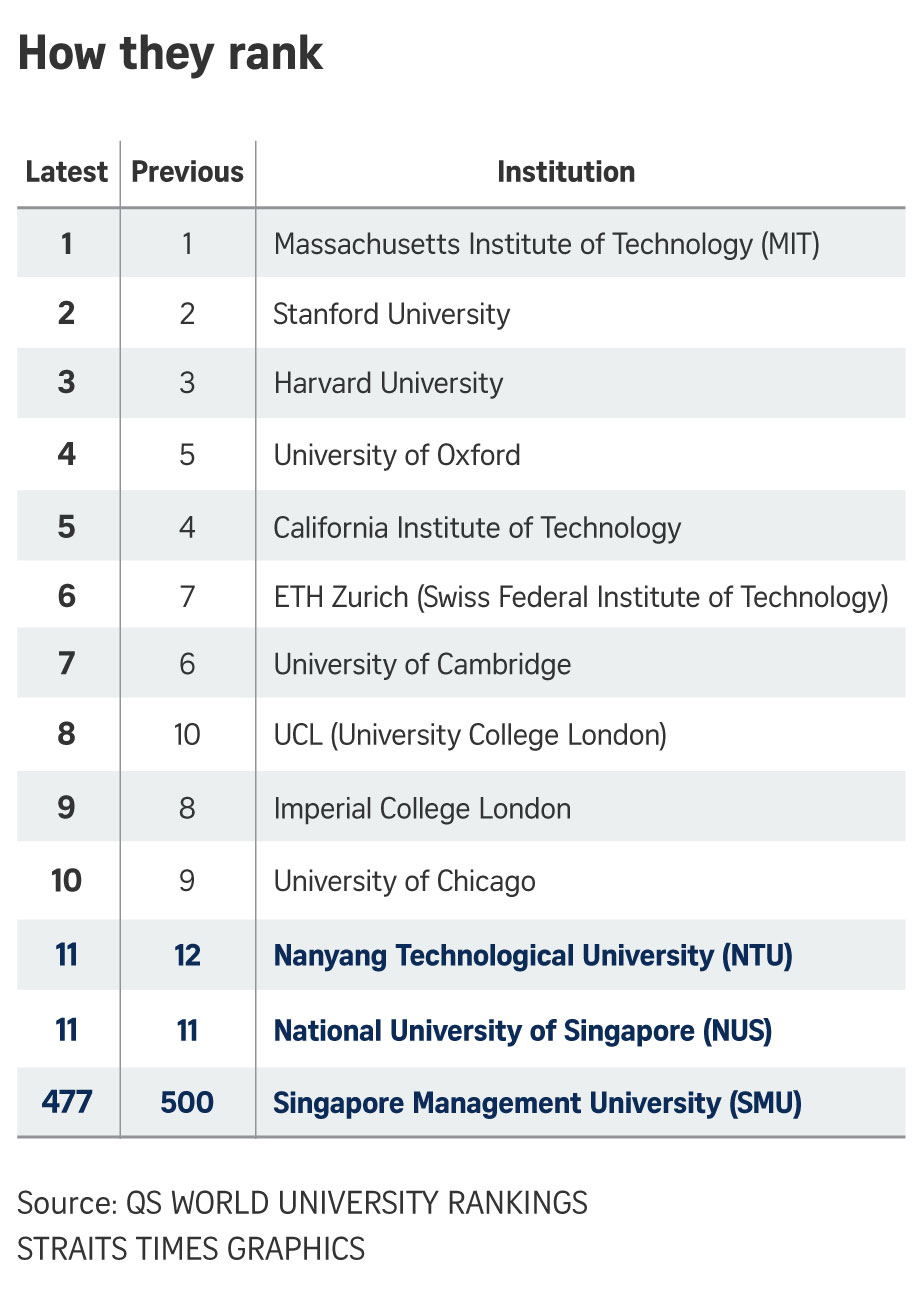 How they rank

| Latest | Previous | Institution |
|---|---|---|
| 1 | 1 | Massachusetts Institute of Technology (MIT) |
| 2 | 2 | Stanford University |
| 3 | 3 | Harvard University |
| 4 | 5 | University of Oxford |
| 5 | 4 | California Institute of Technology |
| 6 | 7 | ETH Zurich (Swiss Federal Institute of Technology) |
| 7 | 6 | University of Cambridge |
| 8 | 10 | UCL (University College London) |
| 9 | 8 | Imperial College London |
| 10 | 9 | University of Chicago |
| 11 | 12 | Nanyang Technological University (NTU) |
| 11 | 11 | National University of Singapore (NUS) |
| 477 | 500 | Singapore Management University (SMU) |

Source: QS WORLD UNIVERSITY RANKINGS
STRAITS TIMES GRAPHICS